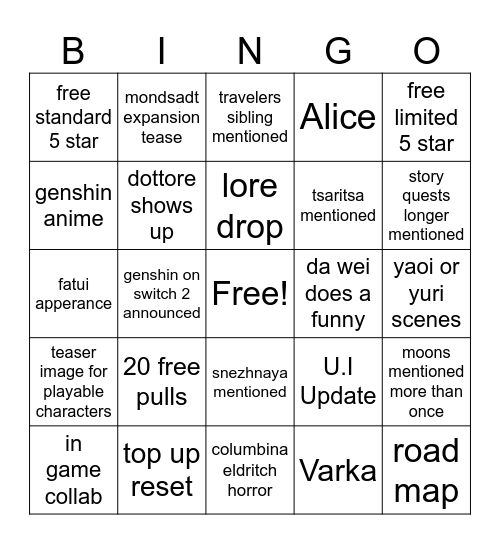 | B | I | N | G | O |
|---|---|---|---|---|
| free standard 5 star | mondsadt expansion tease | travelers sibling mentioned | Alice | free limited 5 star |
| genshin anime | dottore shows up | lore drop | tsaritsa mentioned | story quests longer mentioned |
| fatui apperance | genshin on switch 2 announced | Free! | da wei does a funny | yaoi or yuri scenes |
| teaser image for playable characters | 20 free pulls | snezhnaya mentioned | U.I Update | moons mentioned more than once |
| in game collab | top up reset | columbina eldritch horror | Varka | road map |